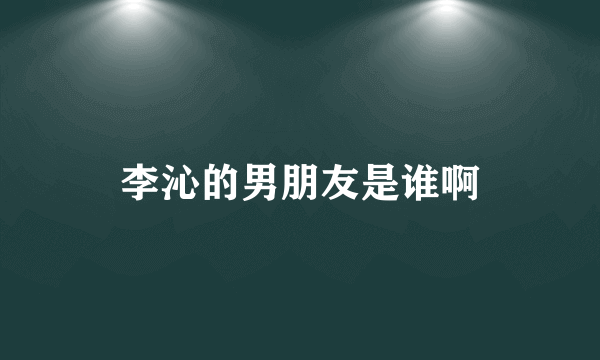 李沁的男朋友是谁啊